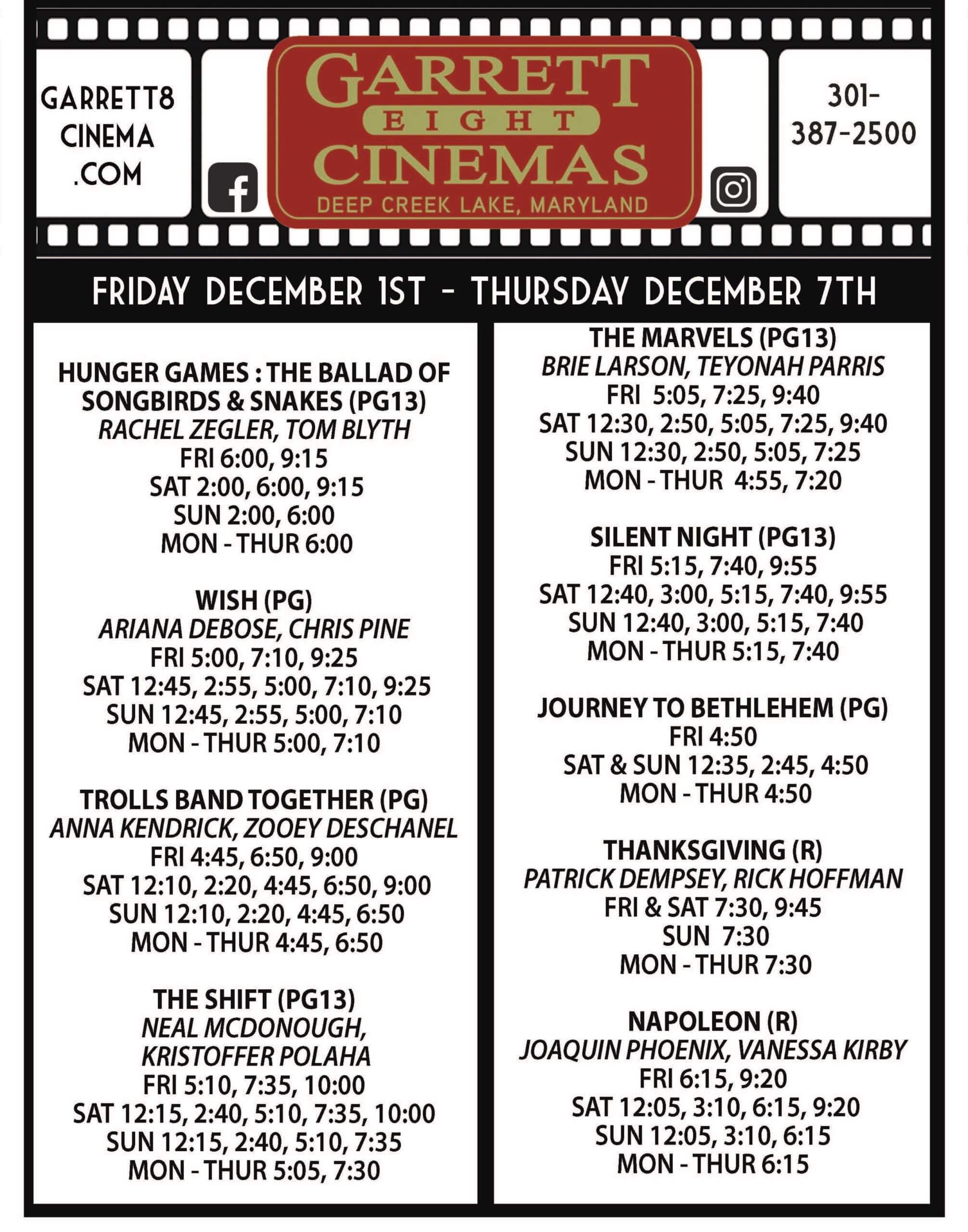 GARRETT8 CINEMA .COM

GARRETT EIGHT CINEMAS
DEEP CREEK LAKE, MARYLAND

301-387-2500

FRIDAY DECEMBER 1ST - THURSDAY DECEMBER 7TH

HUNGER GAMES : THE BALLAD OF SONGBIRDS & SNAKES (PG13)
RACHEL ZEGLER, TOM BLYTH
FRI 6:00, 9:15
SAT 2:00, 6:00, 9:15
SUN 2:00, 6:00
MON - THUR 6:00

WISH (PG)
ARIANA DEBOSE, CHRIS PINE
FRI 5:00, 7:10, 9:25
SAT 12:45, 2:55, 5:00, 7:10, 9:25
SUN 12:45, 2:55, 5:00, 7:10
MON - THUR 5:00, 7:10

TROLLS BAND TOGETHER (PG)
ANNA KENDRICK, ZOOEY DESCHANEL
FRI 4:45, 6:50, 9:00
SAT 12:10, 2:20, 4:45, 6:50, 9:00
SUN 12:10, 2:20, 4:45, 6:50
MON - THUR 4:45, 6:50

THE SHIFT (PG13)
NEAL MCDONOUGH, KRISTOFFER POLAHA
FRI 5:10, 7:35, 10:00
SAT 12:15, 2:40, 5:10, 7:35, 10:00
SUN 12:15, 2:40, 5:10, 7:35
MON - THUR 5:05, 7:30

THE MARVELS (PG13)
BRIE LARSON, TEYONAH PARRIS
FRI 5:05, 7:25, 9:40
SAT 12:30, 2:50, 5:05, 7:25, 9:40
SUN 12:30, 2:50, 5:05, 7:25
MON - THUR 4:55, 7:20

SILENT NIGHT (PG13)
FRI 5:15, 7:40, 9:55
SAT 12:40, 3:00, 5:15, 7:40, 9:55
SUN 12:40, 3:00, 5:15, 7:40
MON - THUR 5:15, 7:40

JOURNEY TO BETHLEHEM (PG)
FRI 4:50
SAT & SUN 12:35, 2:45, 4:50
MON - THUR 4:50

THANKSGIVING (R)
PATRICK DEMPSEY, RICK HOFFMAN
FRI & SAT 7:30, 9:45
SUN 7:30
MON - THUR 7:30

NAPOLEON (R)
JOAQUIN PHOENIX, VANESSA KIRBY
FRI 6:15, 9:20
SAT 12:05, 3:10, 6:15, 9:20
SUN 12:05, 3:10, 6:15
MON - THUR 6:15